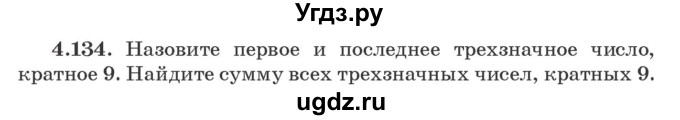 Угдз.ру

4.134. Назовите первое и последнее трехзначное число, кратное 9. Найдите сумму всех трехзначных чисел, кратных 9.

ugdz.ru